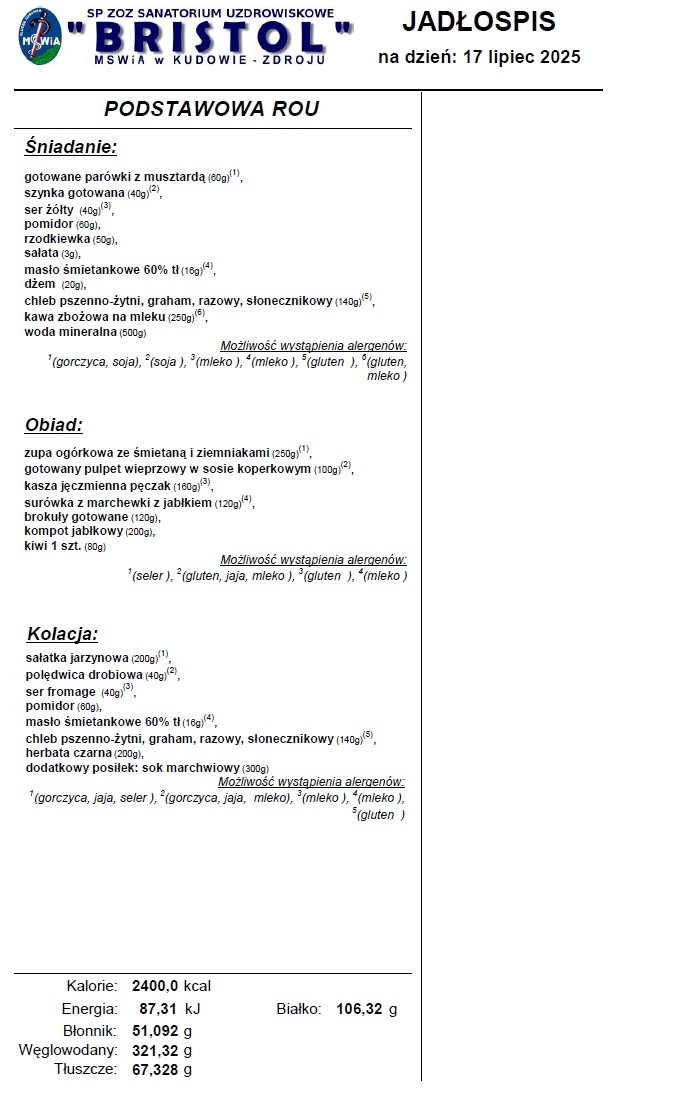 MSWiA

SP ZOZ SANATORIUM UZDROWISKOWE
"BRISTOL"
MSWiA w KUDOWIE - ZDROJU

JADŁOSPIS
na dzień: 17 lipiec 2025

PODSTAWOWA ROU

Śniadanie:

gotowane parówki z musztardą (60g)$^{(1)}$,
szynka gotowana (40g)$^{(2)}$,
ser żółty (40g)$^{(3)}$,
pomidor (60g),
rzodkiewka (50g),
sałata (3g),
masło śmietankowe 60% tł (16g)$^{(4)}$,
dżem (20g),
chleb pszenno-żytni, graham, razowy, słonecznikowy (140g)$^{(5)}$,
kawa zbożowa na mleku (250g)$^{(6)}$,
woda mineralna (500g)

Możliwość wystąpienia alergenów:
$^{1}$(gorczyca, soja), $^{2}$(soja ), $^{3}$(mleko ), $^{4}$(mleko ), $^{5}$(gluten ), $^{6}$(gluten, mleko )

Obiad:

zupa ogórkowa ze śmietaną i ziemniakami (250g)$^{(1)}$,
gotowany pulpet wieprzowy w sosie koperkowym (100g)$^{(2)}$,
kasza jęczmienna pęczak (160g)$^{(3)}$,
surówka z marchewki z jabłkiem (120g)$^{(4)}$,
brokuły gotowane (120g),
kompot jabłkowy (200g),
kiwi 1 szt. (80g)

Możliwość wystąpienia alergenów:
$^{1}$(seler ), $^{2}$(gluten, jaja, mleko ), $^{3}$(gluten ), $^{4}$(mleko )

Kolacja:

sałatka jarzynowa (200g)$^{(1)}$,
polędwica drobiowa (40g)$^{(2)}$,
ser fromage (40g)$^{(3)}$,
pomidor (60g),
masło śmietankowe 60% tł (16g)$^{(4)}$,
chleb pszenno-żytni, graham, razowy, słonecznikowy (140g)$^{(5)}$,
herbata czarna (200g),
dodatkowy posiłek: sok marchwiowy (300g)

Możliwość wystąpienia alergenów:
$^{1}$(gorczyca, jaja, seler ), $^{2}$(gorczyca, jaja, mleko), $^{3}$(mleko ), $^{4}$(mleko ), $^{5}$(gluten )

Kalorie: 2400,0 kcal
Energia: 87,31 kJ
Białko: 106,32 g
Błonnik: 51,092 g
Węglowodany: 321,32 g
Tłuszcze: 67,328 g